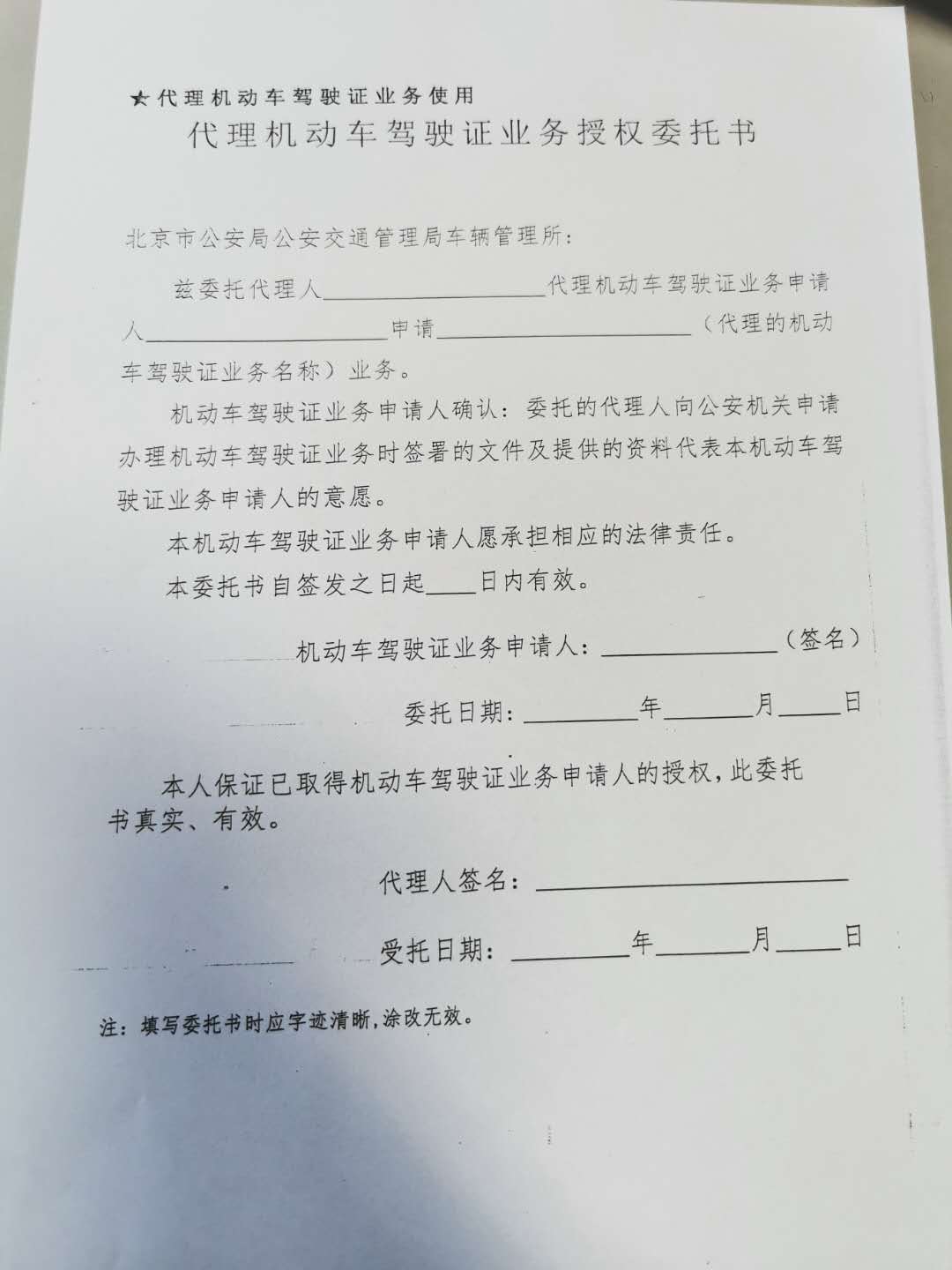 ★代理机动车驾驶证业务使用

代理机动车驾驶证业务授权委托书

北京市公安局公安交通管理局车辆管理所：

兹委托代理人____代理机动车驾驶证业务申请人____申请____（代理的机动车驾驶证业务名称）业务。

机动车驾驶证业务申请人确认：委托的代理人向公安机关申请办理机动车驾驶证业务时签署的文件及提供的资料代表本机动车驾驶证业务申请人的意愿。

本机动车驾驶证业务申请人愿承担相应的法律责任。

本委托书自签发之日起____日内有效。

机动车驾驶证业务申请人：____（签名）

委托日期：____年____月____日

本人保证已取得机动车驾驶证业务申请人的授权，此委托书真实、有效。

代理人签名：____

受托日期：____年____月____日

注：填写委托书时应字迹清晰，涂改无效。